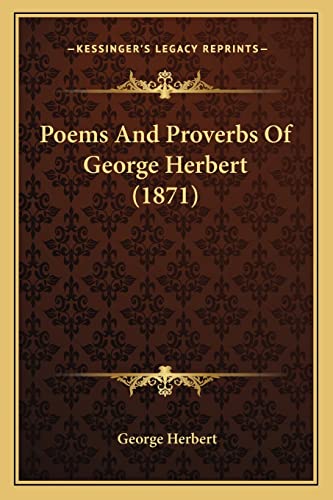 —KESSINGER'S LEGACY REPRINTS—

Poems And Proverbs Of George Herbert (1871)

George Herbert